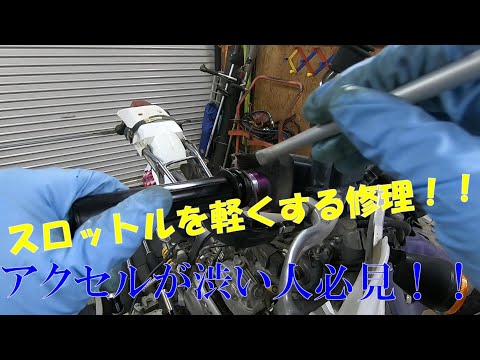 スロットルを軽くする修理！！

アクセルが渋い人必見！！